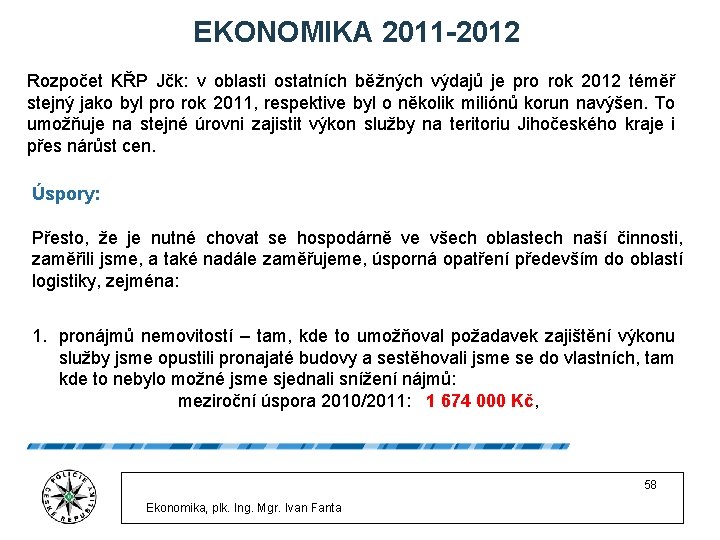 EKONOMIKA 2011-2012

Rozpočet KŘP Jčk: v oblasti ostatních běžných výdajů je pro rok 2012 téměř stejný jako byl pro rok 2011, respektive byl o několik miliónů korun navýšen. To umožňuje na stejné úrovni zajistit výkon služby na teritoriu Jihočeského kraje i přes nárůst cen.

Úspory:

Přesto, že je nutné chovat se hospodárně ve všech oblastech naší činnosti, zaměřili jsme, a také nadále zaměřujeme, úsporná opatření především do oblastí logistiky, zejména:

1. pronájmů nemovitostí – tam, kde to umožňoval požadavek zajištění výkonu služby jsme opustili pronajaté budovy a sestěhovali jsme se do vlastních, tam kde to nebylo možné jsme sjednali snížení nájmů:
meziroční úspora 2010/2011: 1 674 000 Kč,

POLICIE ČESKÉ REPUBLIKY

58

Ekonomika, plk. Ing. Mgr. Ivan Fanta